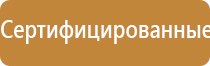 Сертифицированные